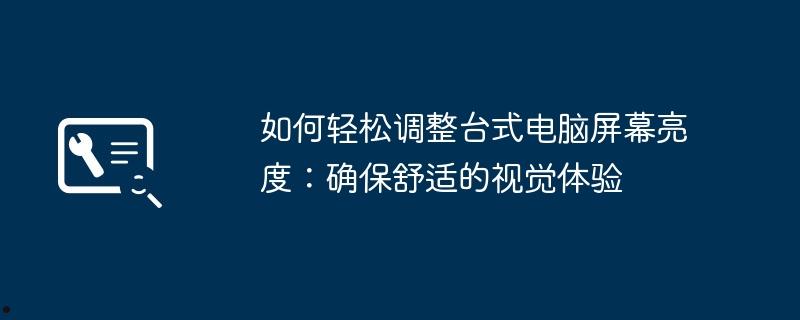 如何轻松调整台式电脑屏幕亮度：确保舒适的视觉体验